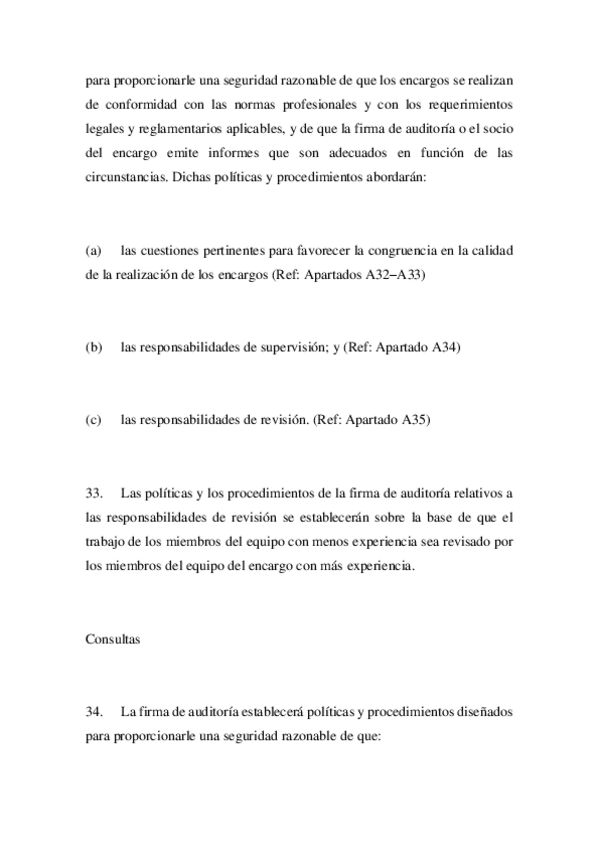 para proporcionarle una seguridad razonable de que los encargos se realizan de conformidad con las normas profesionales y con los requerimientos legales y reglamentarios aplicables, y de que la firma de auditoría o el socio del encargo emite informes que son adecuados en función de las circunstancias. Dichas políticas y procedimientos abordarán:

(a) las cuestiones pertinentes para favorecer la congruencia en la calidad de la realización de los encargos (Ref: Apartados A32–A33)

(b) las responsabilidades de supervisión; y (Ref: Apartado A34)

(c) las responsabilidades de revisión. (Ref: Apartado A35)

33. Las políticas y los procedimientos de la firma de auditoría relativos a las responsabilidades de revisión se establecerán sobre la base de que el trabajo de los miembros del equipo con menos experiencia sea revisado por los miembros del equipo del encargo con más experiencia.

Consultas

34. La firma de auditoría establecerá políticas y procedimientos diseñados para proporcionarle una seguridad razonable de que: